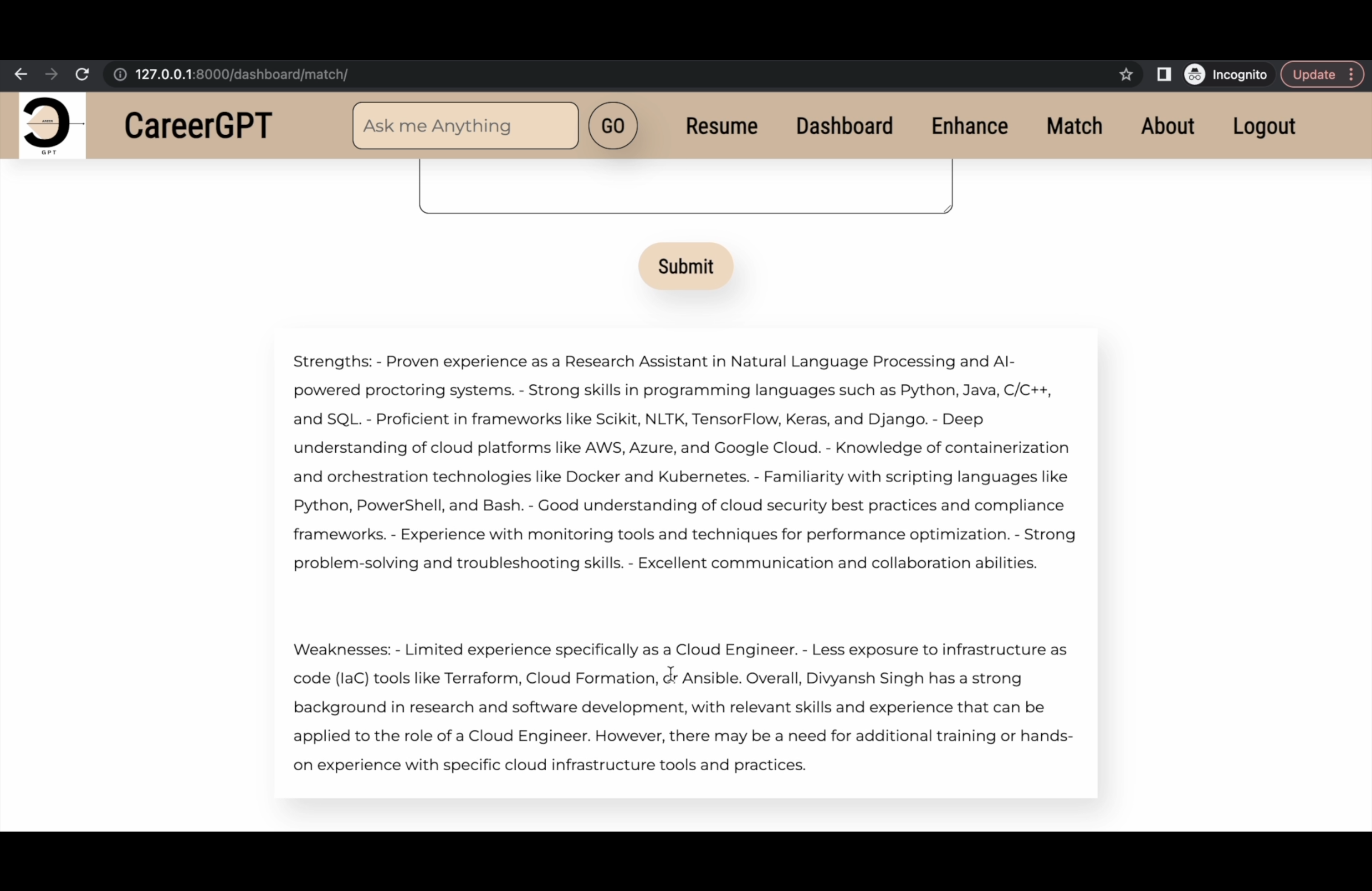 127.0.0.1:8000/dashboard/match/

Incognito

Update

GPT

CareerGPT

Ask me Anything

GO

Resume

Dashboard

Enhance

Match

About

Logout

Submit

Strengths: - Proven experience as a Research Assistant in Natural Language Processing and AI-powered proctoring systems. - Strong skills in programming languages such as Python, Java, C/C++, and SQL. - Proficient in frameworks like Scikit, NLTK, TensorFlow, Keras, and Django. - Deep understanding of cloud platforms like AWS, Azure, and Google Cloud. - Knowledge of containerization and orchestration technologies like Docker and Kubernetes. - Familiarity with scripting languages like Python, PowerShell, and Bash. - Good understanding of cloud security best practices and compliance frameworks. - Experience with monitoring tools and techniques for performance optimization. - Strong problem-solving and troubleshooting skills. - Excellent communication and collaboration abilities.

Weaknesses: - Limited experience specifically as a Cloud Engineer. - Less exposure to infrastructure as code (IaC) tools like Terraform, Cloud Formation, or Ansible. Overall, Divyansh Singh has a strong background in research and software development, with relevant skills and experience that can be applied to the role of a Cloud Engineer. However, there may be a need for additional training or hands-on experience with specific cloud infrastructure tools and practices.